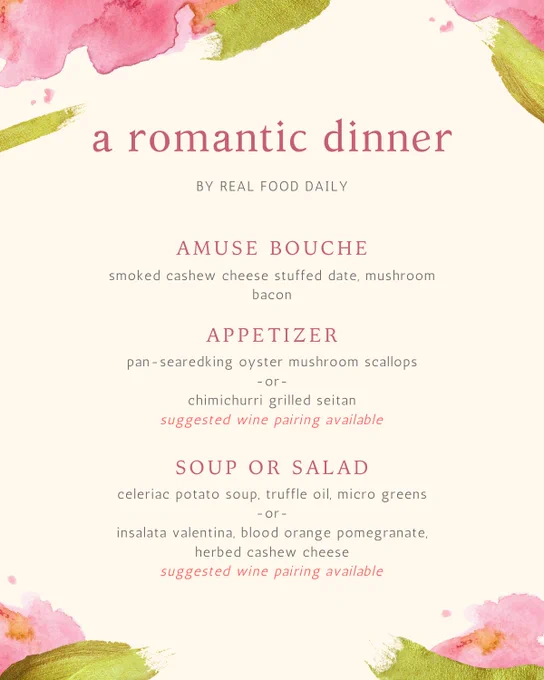 a romantic dinner

BY REAL FOOD DAILY

AMUSE BOUCHE

smoked cashew cheese stuffed date, mushroom bacon

APPETIZER

pan-searedking oyster mushroom scallops
-or-
chimichurri grilled seitan
suggested wine pairing available

SOUP OR SALAD

celeriac potato soup, truffle oil, micro greens
-or-
insalata valentina, blood orange pomegranate, herbed cashew cheese
suggested wine pairing available